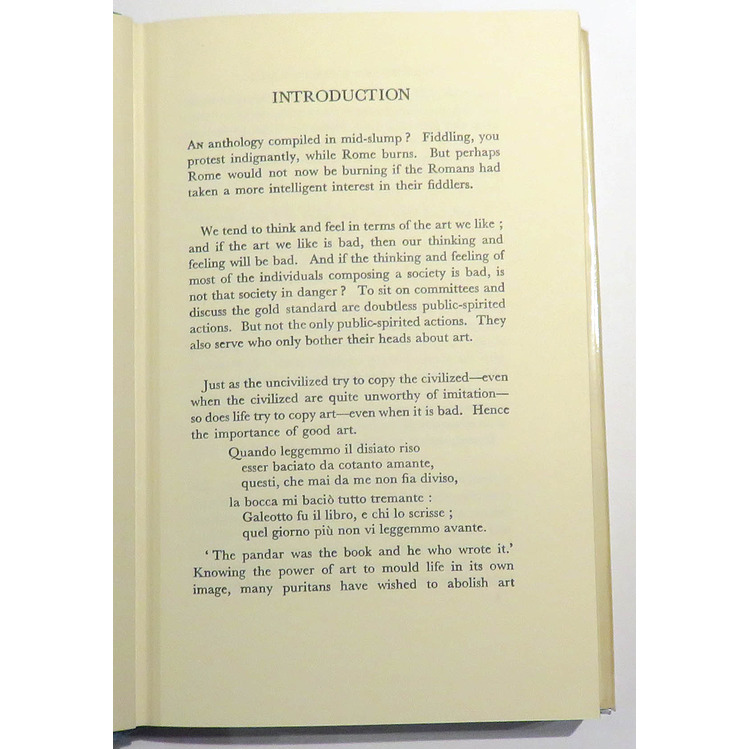 INTRODUCTION

An anthology compiled in mid-slump? Fiddling, you protest indignantly, while Rome burns. But perhaps Rome would not now be burning if the Romans had taken a more intelligent interest in their fiddlers.

We tend to think and feel in terms of the art we like; and if the art we like is bad, then our thinking and feeling will be bad. And if the thinking and feeling of most of the individuals composing a society is bad, is not that society in danger? To sit on committees and discuss the gold standard are doubtless public-spirited actions. But not the only public-spirited actions. They also serve who only bother their heads about art.

Just as the uncivilized try to copy the civilized—even when the civilized are quite unworthy of imitation—so does life try to copy art—even when it is bad. Hence the importance of good art.

Quando leggemmo il disiato riso
esser baciato da cotanto amante,
questi, che mai da me non fia diviso,

la bocca mi baciò tutto tremante:
Galeotto fu il libro, e chi lo scrisse;
quel giorno più non vi leggemmo avante.

'The pandar was the book and he who wrote it.' Knowing the power of art to mould life in its own image, many puritans have wished to abolish art